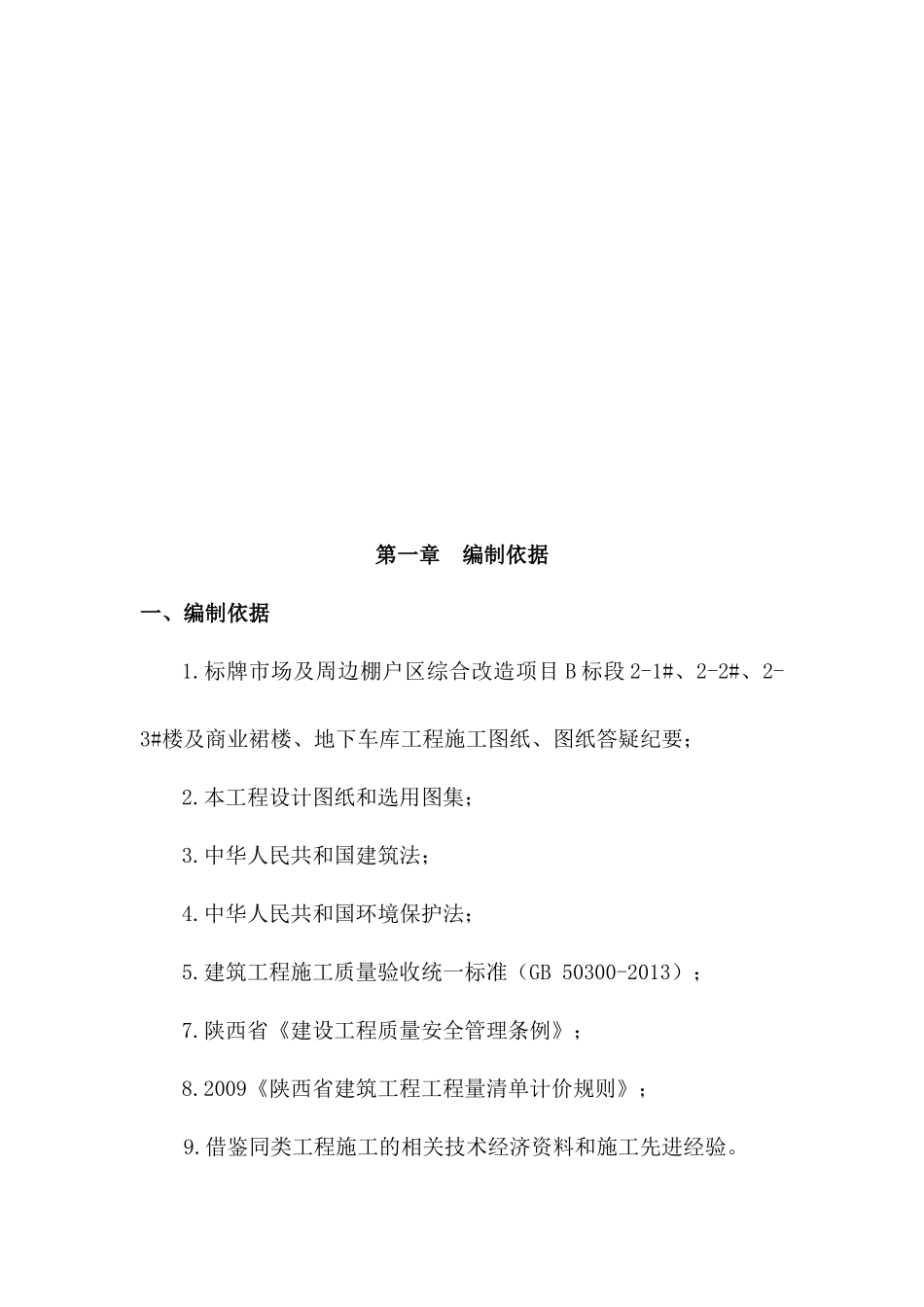 第一章　编制依据

一、编制依据

1.标牌市场及周边棚户区综合改造项目B标段2-1#、2-2#、2-3#楼及商业裙楼、地下车库工程施工图纸、图纸答疑纪要；

2.本工程设计图纸和选用图集；

3.中华人民共和国建筑法；

4.中华人民共和国环境保护法；

5.建筑工程施工质量验收统一标准（GB 50300-2013）；

7.陕西省《建设工程质量安全管理条例》；

8.2009《陕西省建筑工程工程量清单计价规则》；

9.借鉴同类工程施工的相关技术经济资料和施工先进经验。